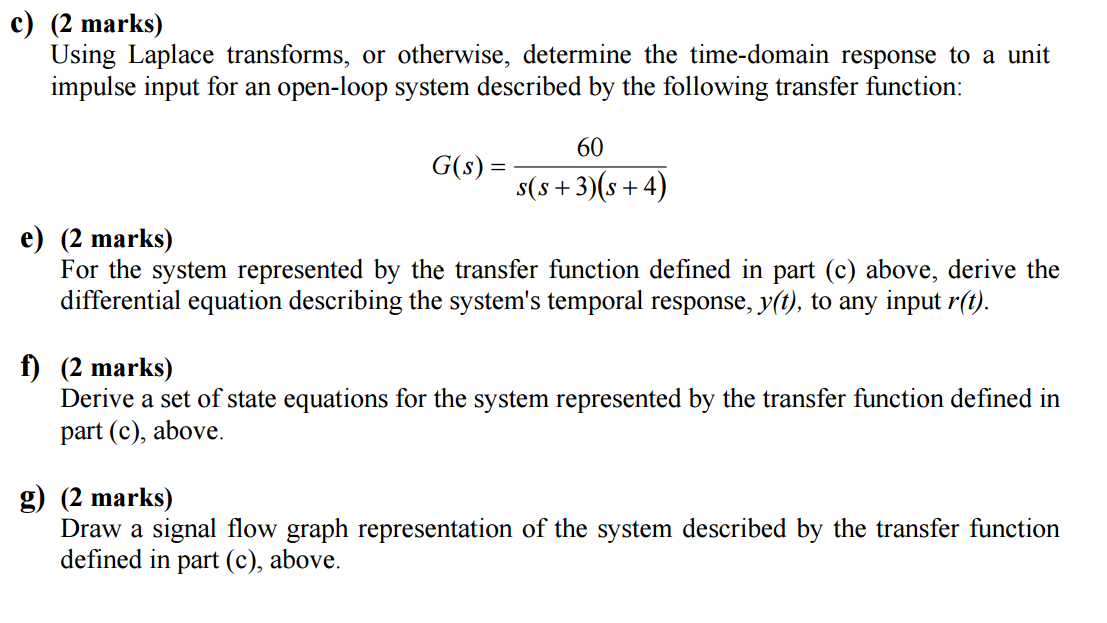 c) (2 marks)
Using Laplace transforms, or otherwise, determine the time-domain response to a unit impulse input for an open-loop system described by the following transfer function:

$G(s) = \frac{60}{s(s+3)(s+4)}$

e) (2 marks)
For the system represented by the transfer function defined in part (c) above, derive the differential equation describing the system's temporal response, $y(t)$, to any input $r(t)$.

f) (2 marks)
Derive a set of state equations for the system represented by the transfer function defined in part (c), above.

g) (2 marks)
Draw a signal flow graph representation of the system described by the transfer function defined in part (c), above.